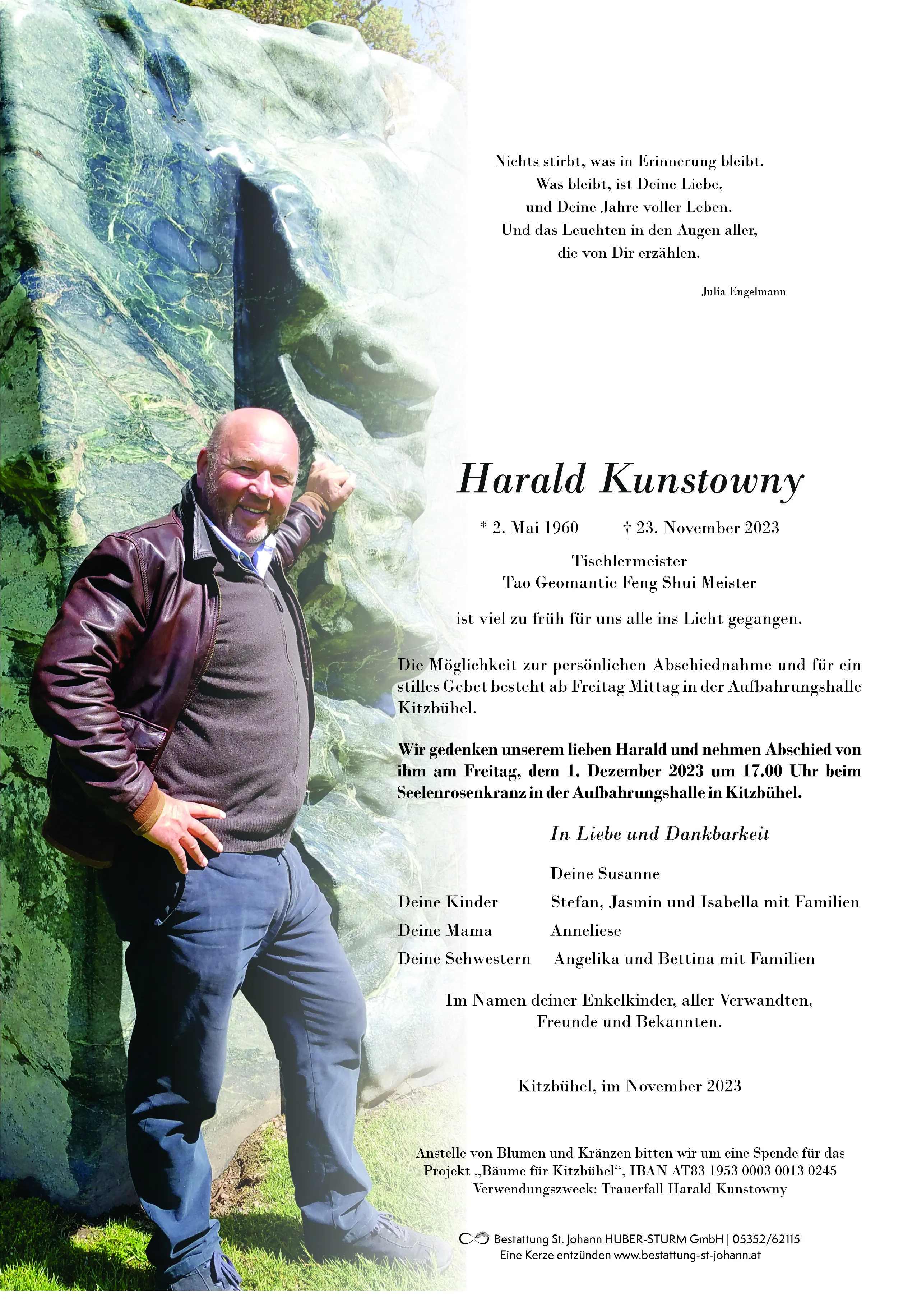 Nichts stirbt, was in Erinnerung bleibt.
Was bleibt, ist Deine Liebe,
und Deine Jahre voller Leben.
Und das Leuchten in den Augen aller,
die von Dir erzählen.

Julia Engelmann

Harald Kunstowny

* 2. Mai 1960 † 23. November 2023

Tischlermeister
Tao Geomantic Feng Shui Meister

ist viel zu früh für uns alle ins Licht gegangen.

Die Möglichkeit zur persönlichen Abschiednahme und für ein stilles Gebet besteht ab Freitag Mittag in der Aufbahrungshalle Kitzbühel.

Wir gedenken unserem lieben Harald und nehmen Abschied von ihm am Freitag, dem 1. Dezember 2023 um 17.00 Uhr beim Seelenrosenkranz in der Aufbahrungshalle in Kitzbühel.

In Liebe und Dankbarkeit

Deine Susanne
Deine Kinder Stefan, Jasmin und Isabella mit Familien
Deine Mama Anneliese
Deine Schwestern Angelika und Bettina mit Familien

Im Namen deiner Enkelkinder, aller Verwandten, Freunde und Bekannten.

Kitzbühel, im November 2023

Anstelle von Blumen und Kränzen bitten wir um eine Spende für das Projekt „Bäume für Kitzbühel“, IBAN AT83 1953 0003 0013 0245
Verwendungszweck: Trauerfall Harald Kunstowny

Bestattung St. Johann HUBER-STURM GmbH | 05352/62115
Eine Kerze entzünden www.bestattung-st-johann.at